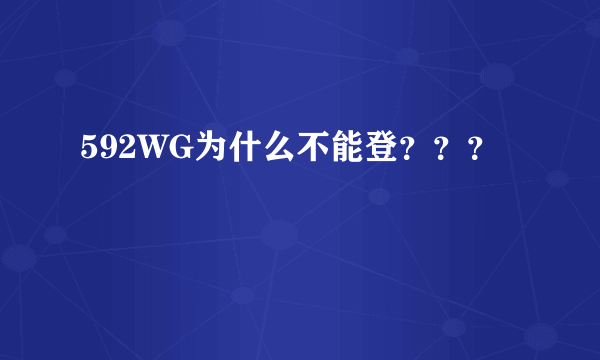 592WG为什么不能登？？？